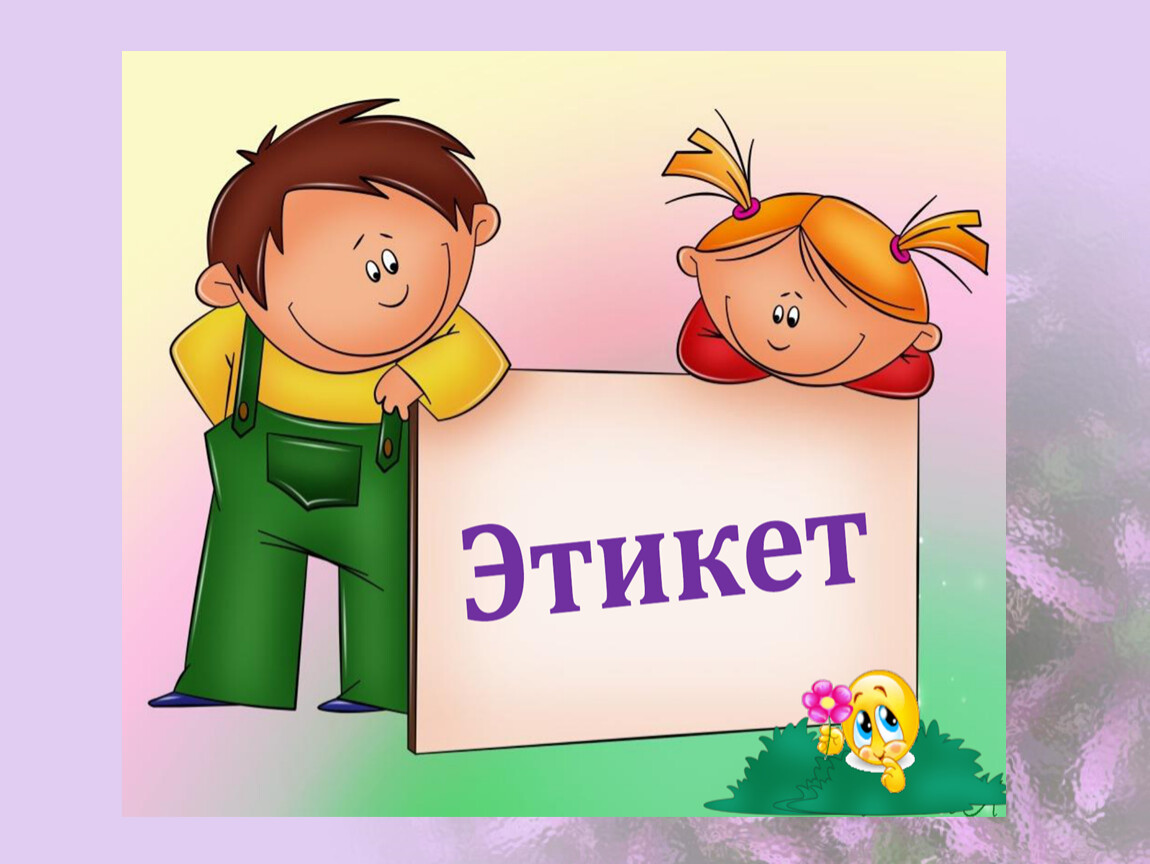 Этикет